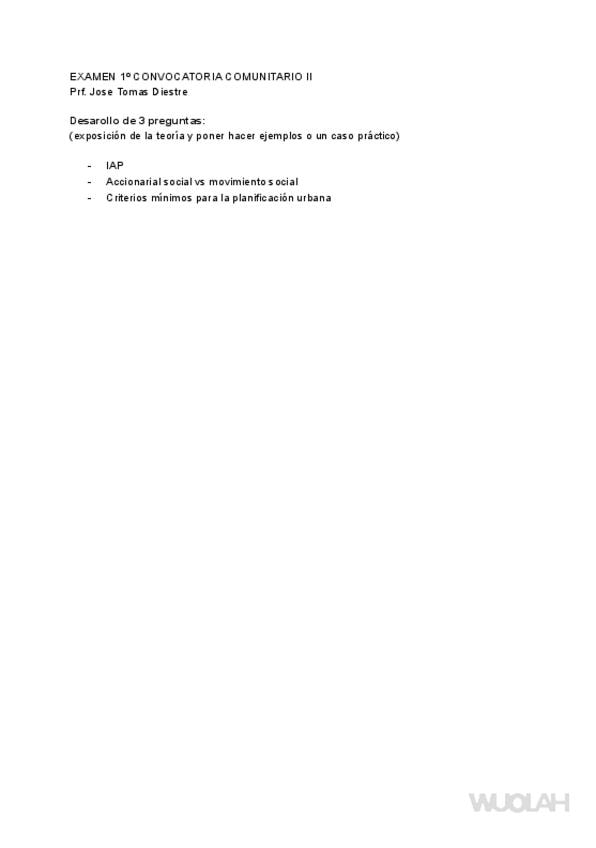 EXAMEN 1º CONVOCATORIA COMUNITARIO II
Prf. Jose Tomas Diestre

Desarollo de 3 preguntas:
(exposición de la teoría y poner hacer ejemplos o un caso práctico)

- IAP
- Accionarial social vs movimiento social
- Criterios mínimos para la planificación urbana

WUOLAH